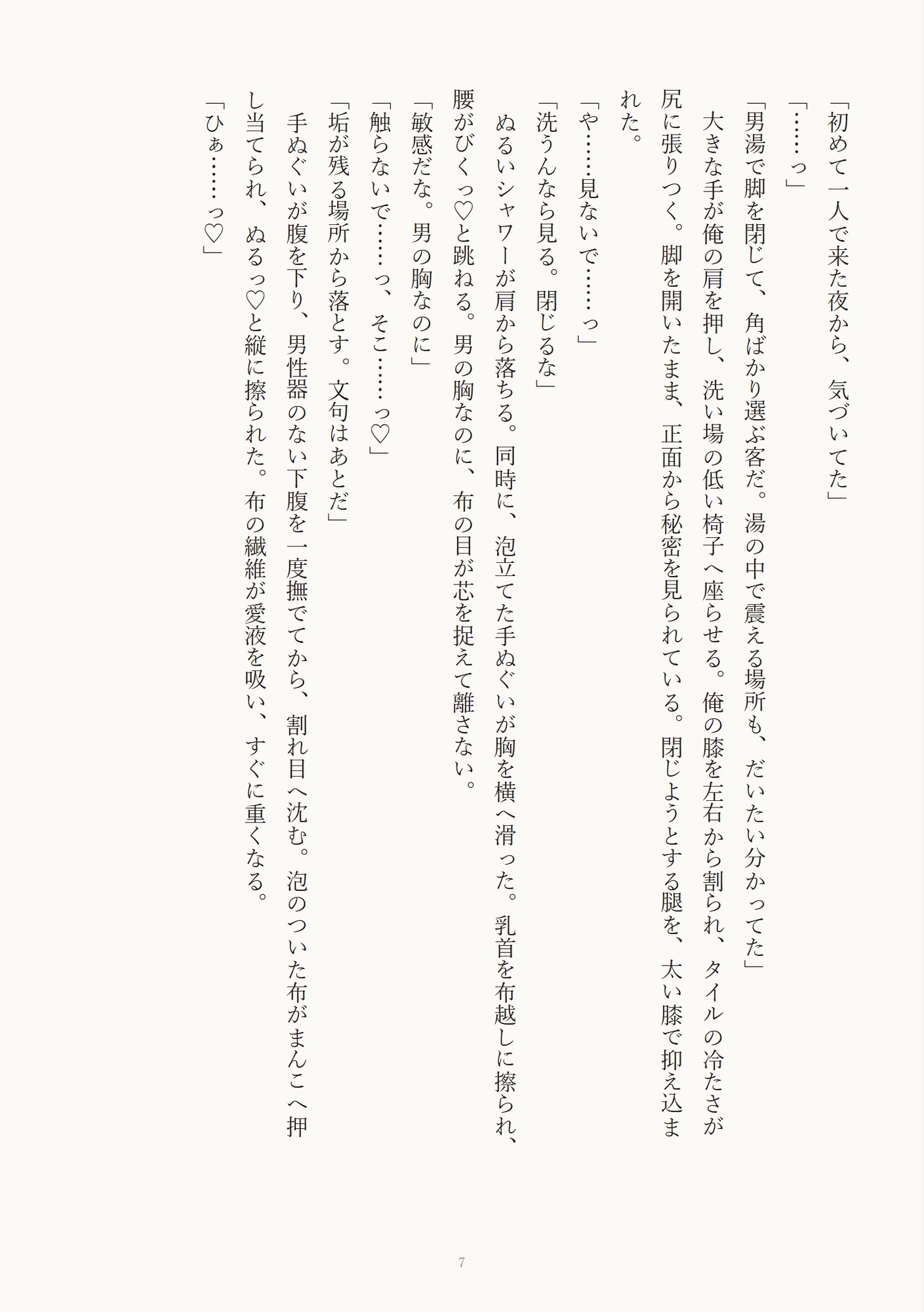 「初めて一人で来た夜から、気づいてた」

「……っ」

「男湯で脚を閉じて、角ばかり選ぶ客だ。湯の中で震える場所も、だいたい分かってた」

大きな手が俺の肩を押し、洗い場の低い椅子へ座らせる。俺の膝を左右から割られ、タイルの冷たさが尻に張りつく。脚を開いたまま、正面から秘密を見られている。閉じようとする腿を、太い膝で抑え込まれた。

「や……見ないで……っ」

「洗うんなら見る。閉じるな」

ぬるいシャワーが肩から落ちる。同時に、泡立てた手ぬぐいが胸を横へ滑った。乳首を布越しに擦られ、腰がびくっ♡と跳ねる。男の胸なのに、布の目が芯を捉えて離さない。

「敏感だな。男の胸なのに」

「触らないで……っ、そこ……っ♡」

「垢が残る場所から落とす。文句はあとだ」

手ぬぐいが腹を下り、男性器のない下腹を一度撫でてから、割れ目へ沈む。泡のついた布がまんこへ押し当てられ、ぬるっ♡と縦に擦られた。布の繊維が愛液を吸い、すぐに重くなる。

「ひぁ……っ♡」

7